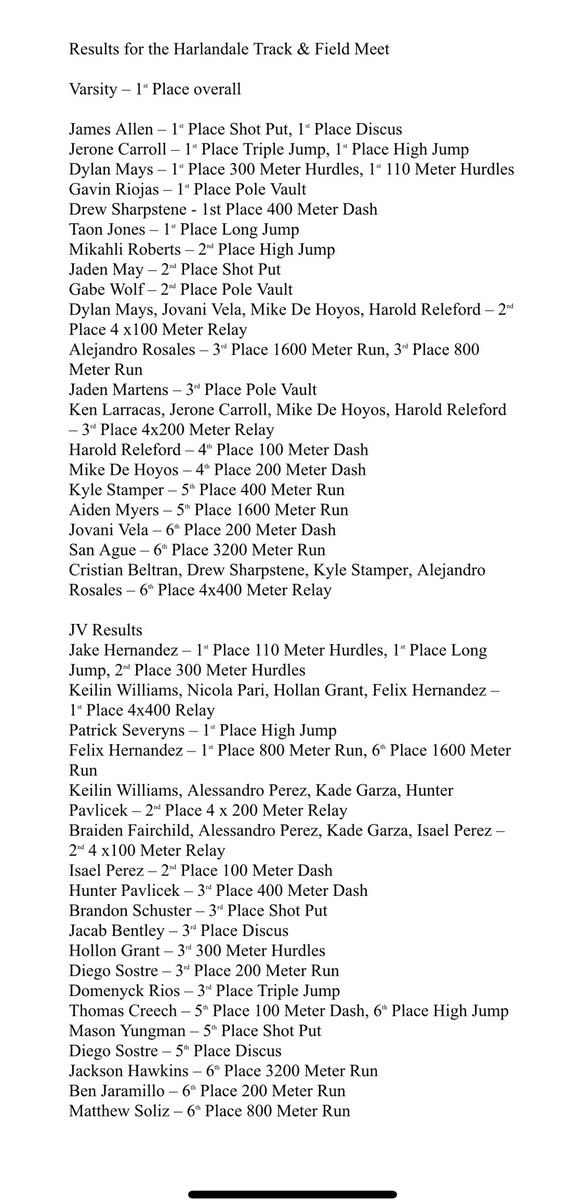 Results for the Harlandale Track & Field Meet

Varsity – 1st Place overall

James Allen – 1st Place Shot Put, 1st Place Discus
Jerone Carroll – 1st Place Triple Jump, 1st Place High Jump
Dylan Mays – 1st Place 300 Meter Hurdles, 1st 110 Meter Hurdles
Gavin Riojas – 1st Place Pole Vault
Drew Sharpstene - 1st Place 400 Meter Dash
Taon Jones – 1st Place Long Jump
Mikahli Roberts – 2nd Place High Jump
Jaden May – 2nd Place Shot Put
Gabe Wolf – 2nd Place Pole Vault
Dylan Mays, Jovani Vela, Mike De Hoyos, Harold Releford – 2nd Place 4 x100 Meter Relay
Alejandro Rosales – 3rd Place 1600 Meter Run, 3rd Place 800 Meter Run
Jaden Martens – 3rd Place Pole Vault
Ken Larracas, Jerone Carroll, Mike De Hoyos, Harold Releford – 3rd Place 4x200 Meter Relay
Harold Releford – 4th Place 100 Meter Dash
Mike De Hoyos – 4th Place 200 Meter Dash
Kyle Stamper – 5th Place 400 Meter Run
Aiden Myers – 5th Place 1600 Meter Run
Jovani Vela – 6th Place 200 Meter Dash
San Ague – 6th Place 3200 Meter Run
Cristian Beltran, Drew Sharpstene, Kyle Stamper, Alejandro Rosales – 6th Place 4x400 Meter Relay

JV Results
Jake Hernandez – 1st Place 110 Meter Hurdles, 1st Place Long Jump, 2nd Place 300 Meter Hurdles
Keilin Williams, Nicola Pari, Hollan Grant, Felix Hernandez – 1st Place 4x400 Relay
Patrick Severyns – 1st Place High Jump
Felix Hernandez – 1st Place 800 Meter Run, 6th Place 1600 Meter Run
Keilin Williams, Alessandro Perez, Kade Garza, Hunter Pavlicek – 2nd Place 4 x 200 Meter Relay
Braiden Fairchild, Alessandro Perez, Kade Garza, Isael Perez – 2nd 4 x100 Meter Relay
Isael Perez – 2nd Place 100 Meter Dash
Hunter Pavlicek – 3rd Place 400 Meter Dash
Brandon Schuster – 3rd Place Shot Put
Jacab Bentley – 3rd Place Discus
Hollon Grant – 3rd 300 Meter Hurdles
Diego Sostre – 3rd Place 200 Meter Run
Domenyck Rios – 3rd Place Triple Jump
Thomas Creech – 5th Place 100 Meter Dash, 6th Place High Jump
Mason Yungman – 5th Place Shot Put
Diego Sostre – 5th Place Discus
Jackson Hawkins – 6th Place 3200 Meter Run
Ben Jaramillo – 6th Place 200 Meter Run
Matthew Soliz – 6th Place 800 Meter Run